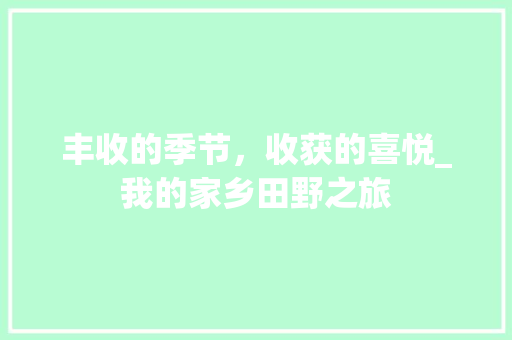 丰收的季节，收获的喜悦_我的家乡田野之旅